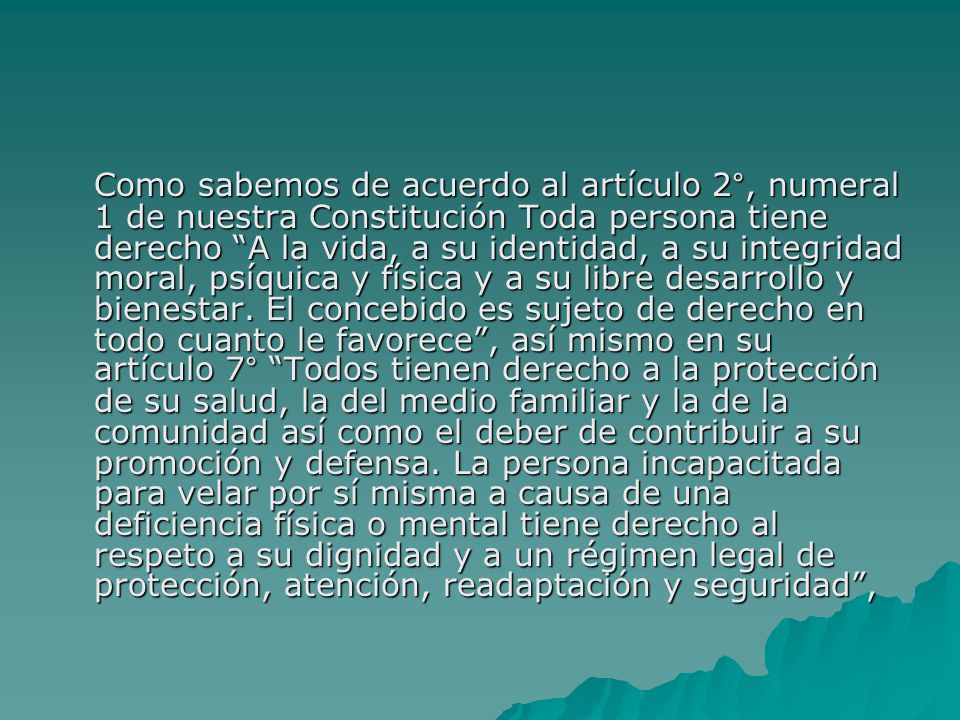 Como sabemos de acuerdo al artículo 2°, numeral 1 de nuestra Constitución Toda persona tiene derecho “A la vida, a su identidad, a su integridad moral, psíquica y física y a su libre desarrollo y bienestar. El concebido es sujeto de derecho en todo cuanto le favorece”, así mismo en su artículo 7° “Todos tienen derecho a la protección de su salud, la del medio familiar y la de la comunidad así como el deber de contribuir a su promoción y defensa. La persona incapacitada para velar por sí misma a causa de una deficiencia física o mental tiene derecho al respeto a su dignidad y a un régimen legal de protección, atención, readaptación y seguridad”,